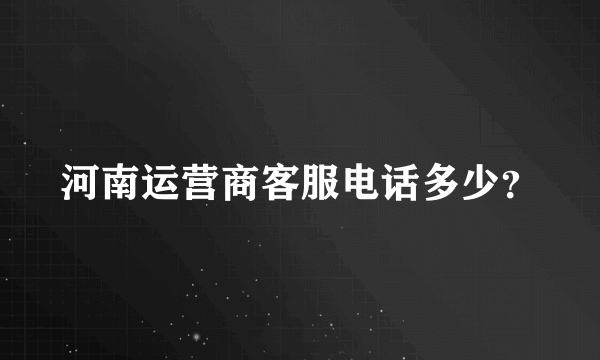 河南运营商客服电话多少?